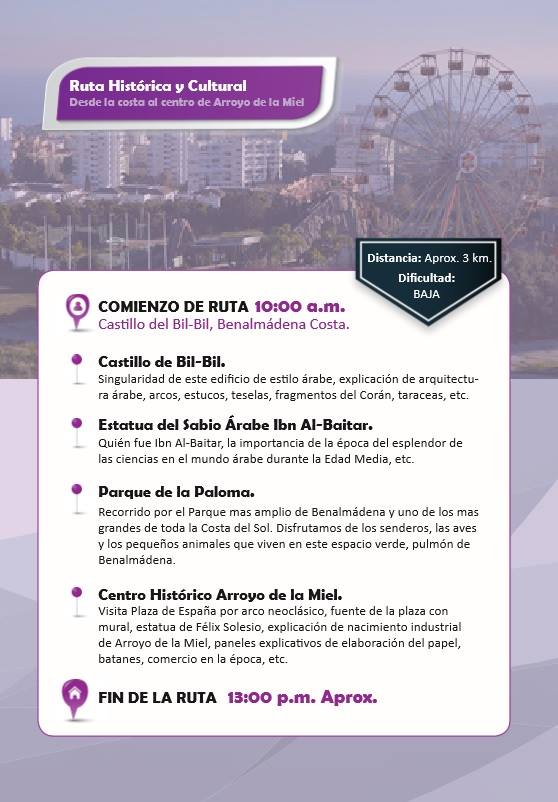 Ruta Histórica y Cultural
Desde la costa al centro de Arroyo de la Miel

Distancia: Aprox. 3 km.
Dificultad:
BAJA

COMIENZO DE RUTA 10:00 a.m.
Castillo del Bil-Bil, Benalmádena Costa.

Castillo de Bil-Bil.
Singularidad de este edificio de estilo árabe, explicación de arquitectura árabe, arcos, estucos, teselas, fragmentos del Corán, taraceas, etc.

Estatua del Sabio Árabe Ibn Al-Baitar.
Quién fue Ibn Al-Baitar, la importancia de la época del esplendor de las ciencias en el mundo árabe durante la Edad Media, etc.

Parque de la Paloma.
Recorrido por el Parque mas amplio de Benalmádena y uno de los mas grandes de toda la Costa del Sol. Disfrutamos de los senderos, las aves y los pequeños animales que viven en este espacio verde, pulmón de Benalmádena.

Centro Histórico Arroyo de la Miel.
Visita Plaza de España por arco neoclásico, fuente de la plaza con mural, estatua de Félix Solesio, explicación de nacimiento industrial de Arroyo de la Miel, paneles explicativos de elaboración del papel, batanes, comercio en la época, etc.

FIN DE LA RUTA 13:00 p.m. Aprox.